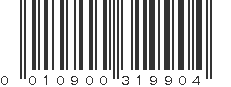 0 010900 319904